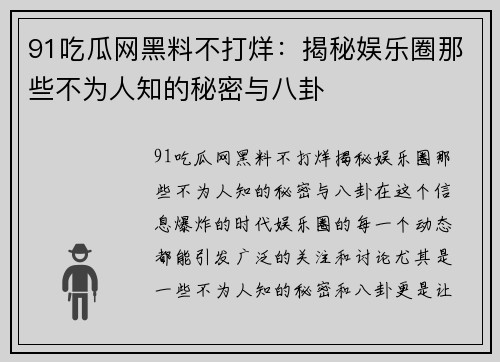 91吃瓜网黑料不打烊：揭秘娱乐圈那些不为人知的秘密与八卦

91吃瓜网黑料不打烊揭秘娱乐圈那些不为人知的秘密与八卦在这个信息爆炸的时代娱乐圈的每一个动态都能引发广泛的关注和讨论尤其是一些不为人知的秘密和八卦更是让